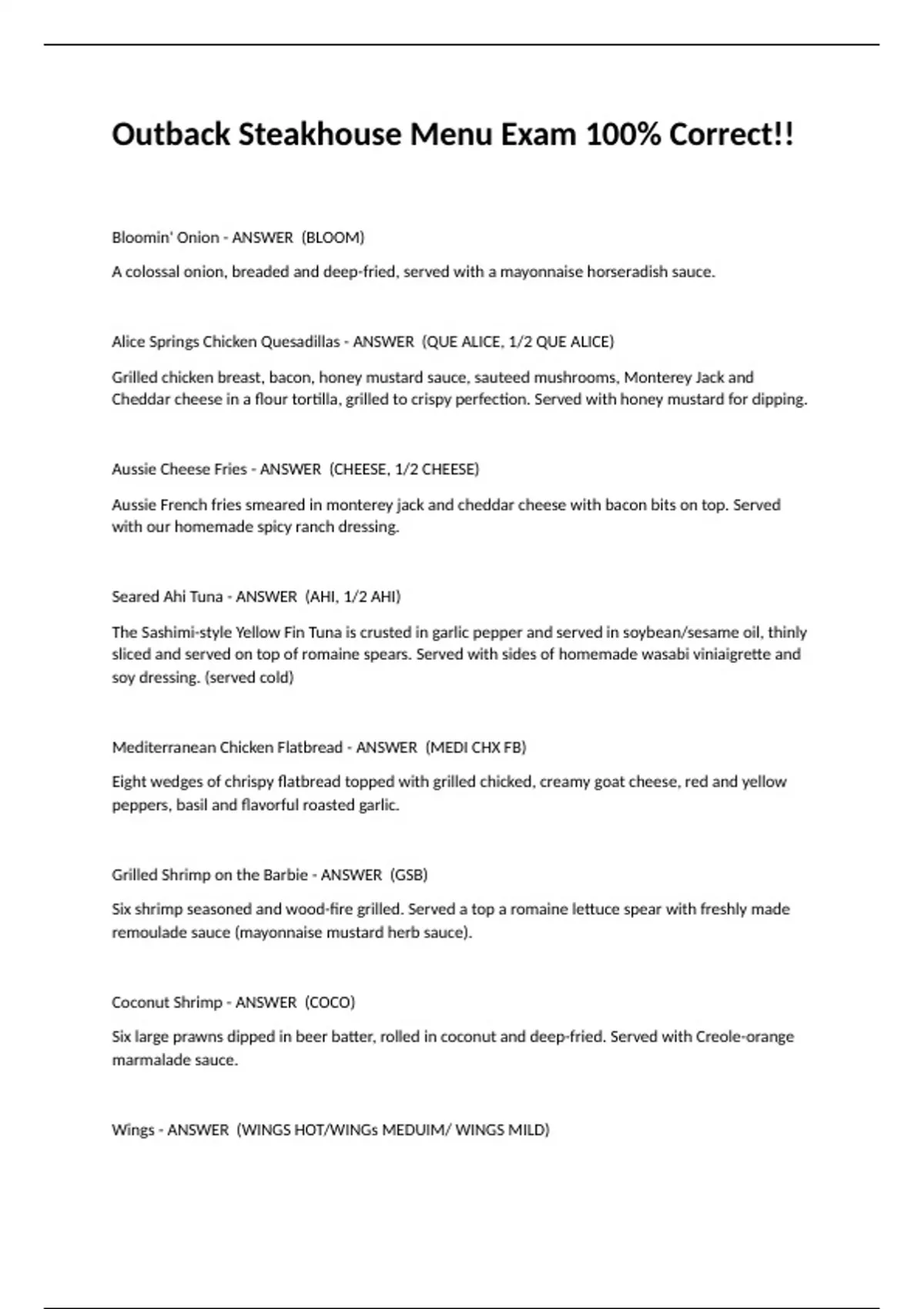 Outback Steakhouse Menu Exam 100% Correct!!

Bloomin' Onion - ANSWER (BLOOM)

A colossal onion, breaded and deep-fried, served with a mayonnaise horseradish sauce.

Alice Springs Chicken Quesadillas - ANSWER (QUE ALICE, 1/2 QUE ALICE)

Grilled chicken breast, bacon, honey mustard sauce, sauteed mushrooms, Monterey Jack and Cheddar cheese in a flour tortilla, grilled to crispy perfection. Served with honey mustard for dipping.

Aussie Cheese Fries - ANSWER (CHEESE, 1/2 CHEESE)

Aussie French fries smeared in monterey jack and cheddar cheese with bacon bits on top. Served with our homemade spicy ranch dressing.

Seared Ahi Tuna - ANSWER (AHI, 1/2 AHI)

The Sashimi-style Yellow Fin Tuna is crusted in garlic pepper and served in soybean/sesame oil, thinly sliced and served on top of romaine spears. Served with sides of homemade wasabi viniaigrette and soy dressing. (served cold)

Mediterranean Chicken Flatbread - ANSWER (MEDI CHX FB)

Eight wedges of chrispy flatbread topped with grilled chicked, creamy goat cheese, red and yellow peppers, basil and flavorful roasted garlic.

Grilled Shrimp on the Barbie - ANSWER (GSB)

Six shrimp seasoned and wood-fire grilled. Served a top a romaine lettuce spear with freshly made remoulade sauce (mayonnaise mustard herb sauce).

Coconut Shrimp - ANSWER (COCO)

Six large prawns dipped in beer batter, rolled in coconut and deep-fried. Served with Creole-orange marmalade sauce.

Wings - ANSWER (WINGS HOT/WINGs MEDUIM/ WINGS MILD)